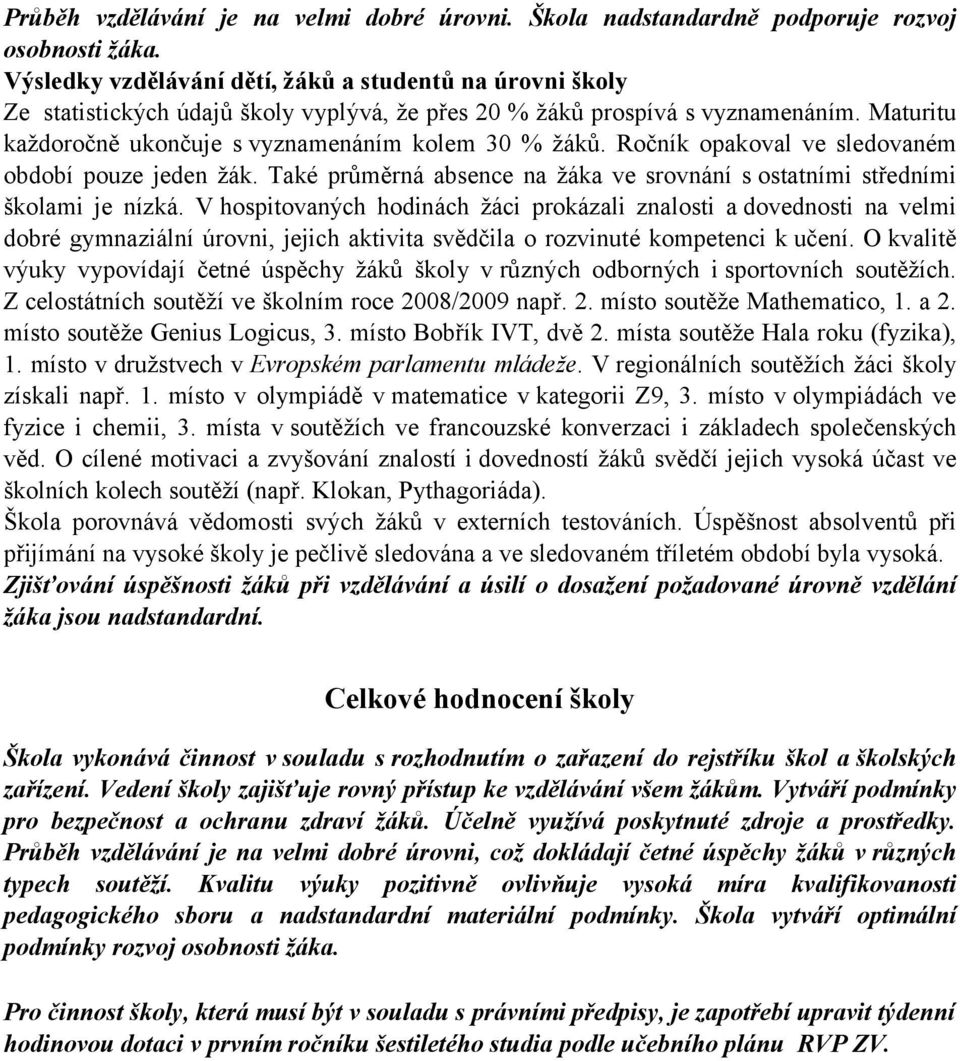 Průběh vzdělávání je na velmi dobré úrovni. Škola nadstandardně podporuje rozvoj osobnosti žáka.

Výsledky vzdělávání dětí, žáků a studentů na úrovni školy

Ze statistických údajů školy vyplývá, že přes 20 % žáků prospívá s vyznamenáním. Maturitu každoročně ukončuje s vyznamenáním kolem 30 % žáků. Ročník opakoval ve sledovaném období pouze jeden žák. Také průměrná absence na žáka ve srovnání s ostatními středními školami je nízká. V hospitovaných hodinách žáci prokázali znalosti a dovednosti na velmi dobré gymnaziální úrovni, jejich aktivita svědčila o rozvinuté kompetenci k učení. O kvalitě výuky vypovídají četné úspěchy žáků školy v různých odborných i sportovních soutěžích. Z celostátních soutěží ve školním roce 2008/2009 např. 2. místo soutěže Mathematico, 1. a 2. místo soutěže Genius Logicus, 3. místo Bobřík IVT, dvě 2. místa soutěže Hala roku (fyzika), 1. místo v družstvech v Evropském parlamentu mládeže. V regionálních soutěžích žáci školy získali např. 1. místo v olympiádě v matematice v kategorii Z9, 3. místo v olympiádách ve fyzice i chemii, 3. místa v soutěžích ve francouzské konverzaci i základech společenských věd. O cílené motivaci a zvyšování znalostí i dovedností žáků svědčí jejich vysoká účast ve školních kolech soutěží (např. Klokan, Pythagoriáda).

Škola porovnává vědomosti svých žáků v externích testováních. Úspěšnost absolventů při přijímání na vysoké školy je pečlivě sledována a ve sledovaném tříletém období byla vysoká. Zjišťování úspěšnosti žáků při vzdělávání a úsilí o dosažení požadované úrovně vzdělání žáka jsou nadstandardní.

Celkové hodnocení školy

Škola vykonává činnost v souladu s rozhodnutím o zařazení do rejstříku škol a školských zařízení. Vedení školy zajišťuje rovný přístup ke vzdělávání všem žákům. Vytváří podmínky pro bezpečnost a ochranu zdraví žáků. Účelně využívá poskytnuté zdroje a prostředky. Průběh vzdělávání je na velmi dobré úrovni, což dokládají četné úspěchy žáků v různých typech soutěží. Kvalitu výuky pozitivně ovlivňuje vysoká míra kvalifikovanosti pedagogického sboru a nadstandardní materiální podmínky. Škola vytváří optimální podmínky rozvoj osobnosti žáka.

Pro činnost školy, která musí být v souladu s právními předpisy, je zapotřebí upravit týdenní hodinovou dotaci v prvním ročníku šestiletého studia podle učebního plánu RVP ZV.